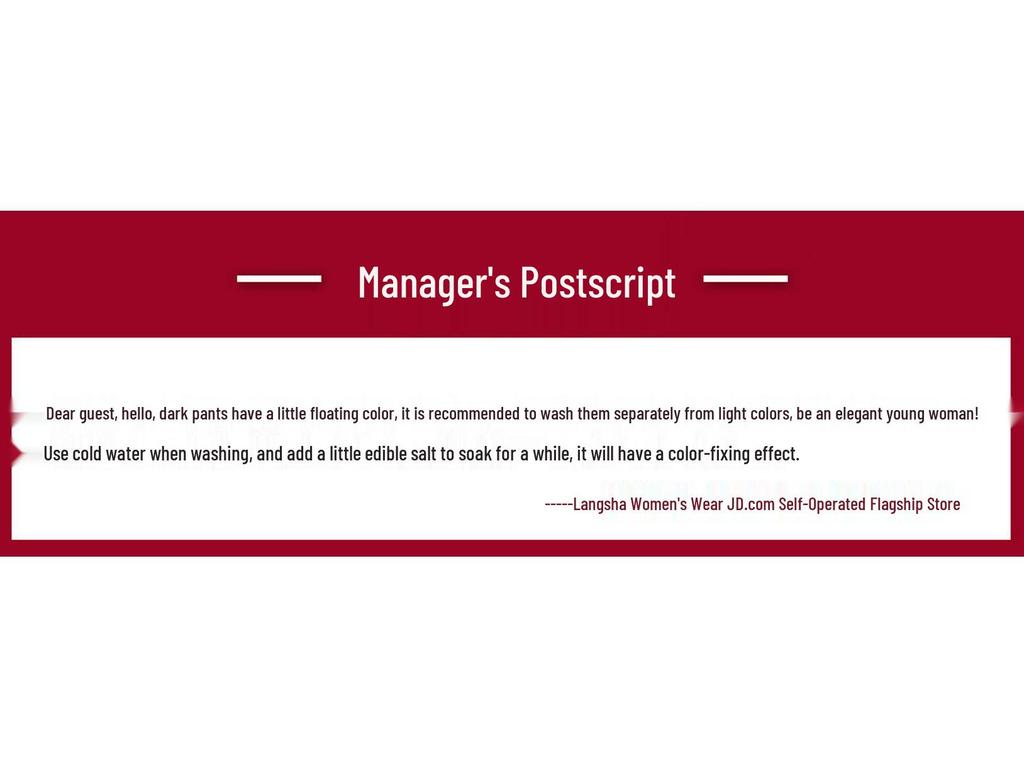 Manager's Postscript

Dear guest, hello, dark pants have a little floating color, it is recommended to wash them separately from light colors, be an elegant young woman!

Use cold water when washing, and add a little edible salt to soak for a while, it will have a color-fixing effect.

-----Langsha Women's Wear JD.com Self-Operated Flagship Store